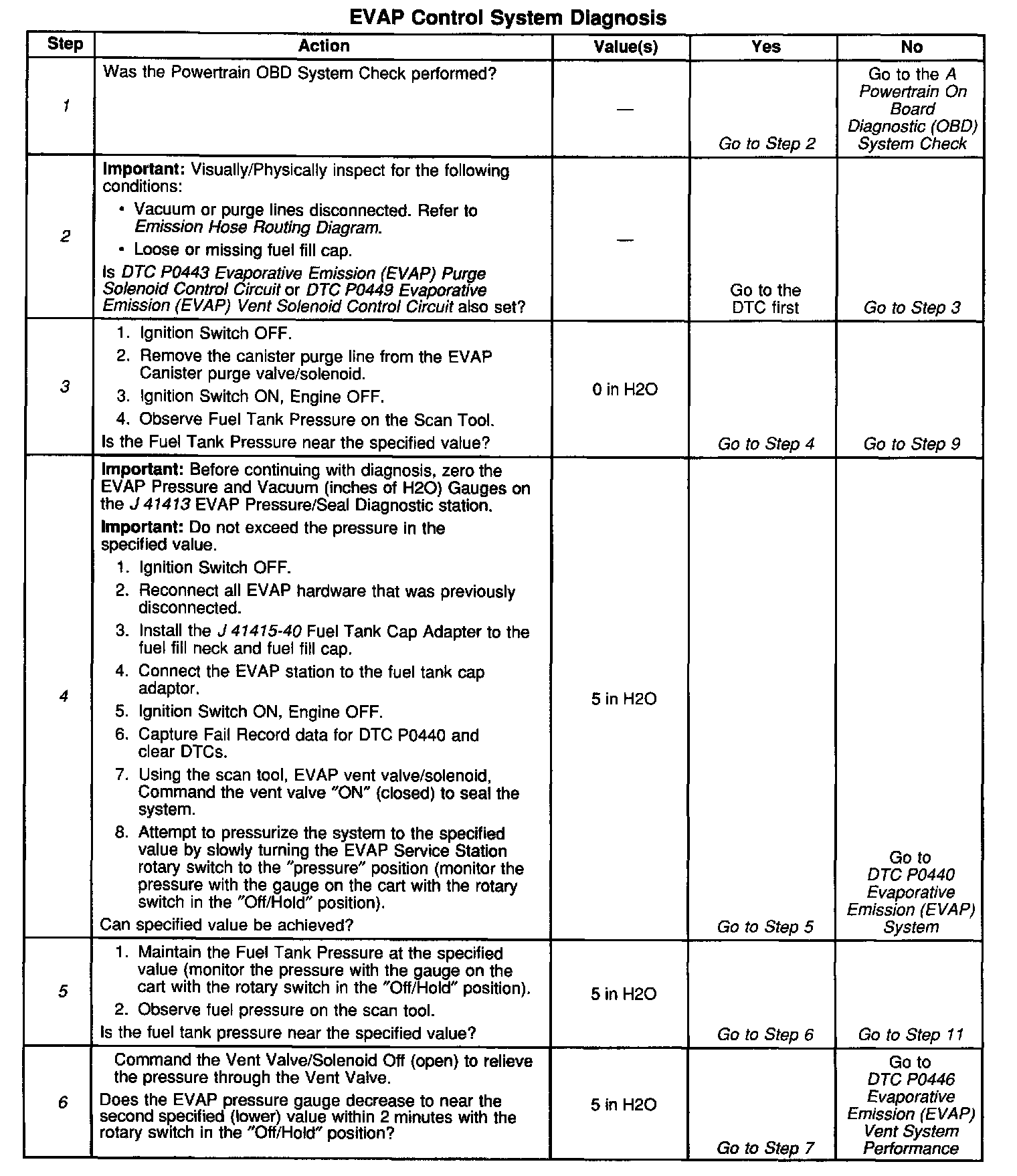 EVAP Control System Diagnosis

| Step | Action | Value(s) | Yes | No |
|---|---|---|---|---|
| 1 | Was the Powertrain OBD System Check performed? | — | Go to Step 2 | Go to the A Powertrain On Board Diagnostic (OBD) System Check |
| 2 | Important: Visually/Physically inspect for the following conditions: • Vacuum or purge lines disconnected. Refer to Emission Hose Routing Diagram. • Loose or missing fuel fill cap. Is DTC P0443 Evaporative Emission (EVAP) Purge Solenoid Control Circuit or DTC P0449 Evaporative Emission (EVAP) Vent Solenoid Control Circuit also set? | — | Go to the DTC first | Go to Step 3 |
| 3 | 1. Ignition Switch OFF. 2. Remove the canister purge line from the EVAP Canister purge valve/solenoid. 3. Ignition Switch ON, Engine OFF. 4. Observe Fuel Tank Pressure on the Scan Tool. Is the Fuel Tank Pressure near the specified value? | 0 in H2O | Go to Step 4 | Go to Step 9 |
| 4 | Important: Before continuing with diagnosis, zero the EVAP Pressure and Vacuum (inches of H2O) Gauges on the J 41413 EVAP Pressure/Seal Diagnostic station. Important: Do not exceed the pressure in the specified value. 1. Ignition Switch OFF. 2. Reconnect all EVAP hardware that was previously disconnected. 3. Install the J 41415-40 Fuel Tank Cap Adapter to the fuel fill neck and fuel fill cap. 4. Connect the EVAP station to the fuel tank cap adaptor. 5. Ignition Switch ON, Engine OFF. 6. Capture Fail Record data for DTC P0440 and clear DTCs. 7. Using the scan tool, EVAP vent valve/solenoid, Command the vent valve "ON" (closed) to seal the system. 8. Attempt to pressurize the system to the specified value by slowly turning the EVAP Service Station rotary switch to the "pressure" position (monitor the pressure with the gauge on the cart with the rotary switch in the "Off/Hold" position). Can specified value be achieved? | 5 in H2O | Go to Step 5 | Go to DTC P0440 Evaporative Emission (EVAP) System |
| 5 | 1. Maintain the Fuel Tank Pressure at the specified value (monitor the pressure with the gauge on the cart with the rotary switch in the "Off/Hold" position). 2. Observe fuel pressure on the scan tool. Is the fuel tank pressure near the specified value? | 5 in H2O | Go to Step 6 | Go to Step 11 |
| 6 | Command the Vent Valve/Solenoid Off (open) to relieve the pressure through the Vent Valve. Does the EVAP pressure gauge decrease to near the second specified (lower) value within 2 minutes with the rotary switch in the "Off/Hold" position? | 5 in H2O | Go to Step 7 | Go to DTC P0446 Evaporative Emission (EVAP) Vent System Performance |